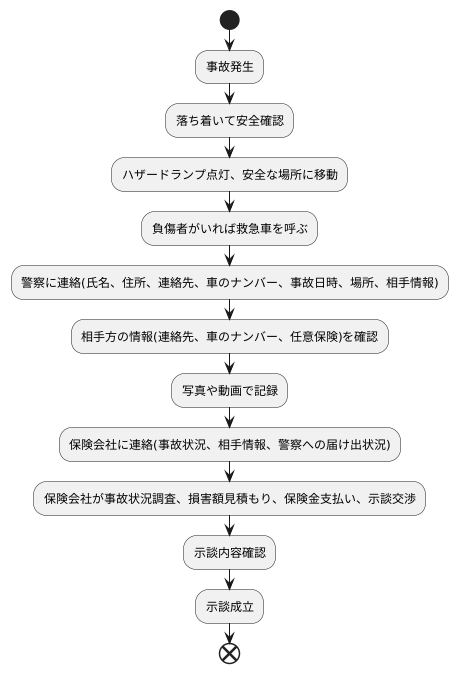 事故発生

落ち着いて安全確認

ハザードランプ点灯、安全な場所に移動

負傷者がいれば救急車を呼ぶ

警察に連絡(氏名、住所、連絡先、車のナンバー、事故日時、場所、相手情報)

相手方の情報(連絡先、車のナンバー、任意保険)を確認

写真や動画で記録

保険会社に連絡(事故状況、相手情報、警察への届け出状況)

保険会社が事故状況調査、損害額見積もり、保険金支払い、示談交渉

示談内容確認

示談成立